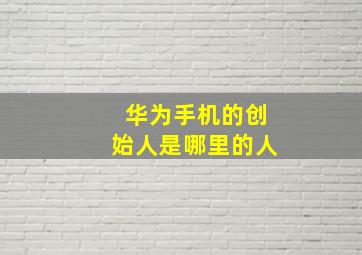 华为手机的创始人是哪里的人